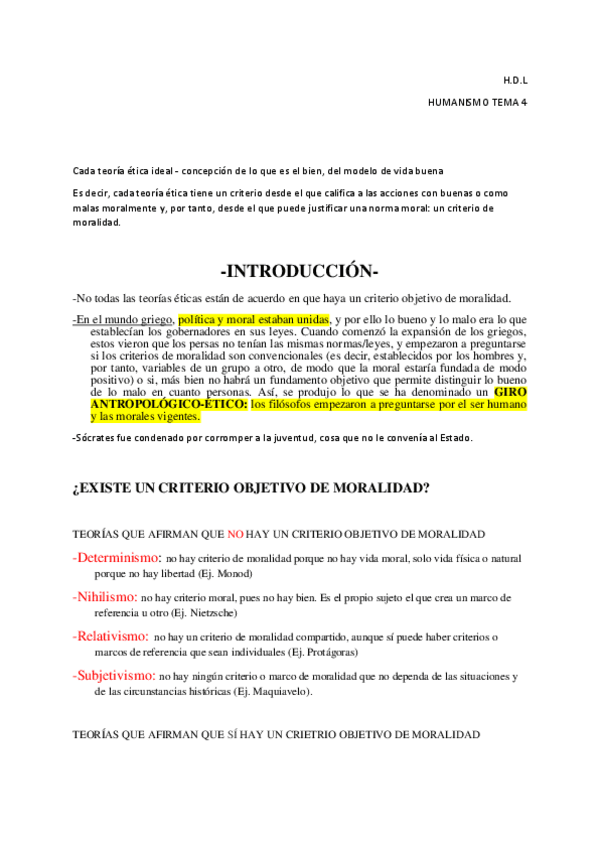 H.D.L

HUMANISMO TEMA 4

Cada teoría ética ideal – concepción de lo que es el bien, del modelo de vida buena

Es decir, cada teoría ética tiene un criterio desde el que califica a las acciones con buenas o como malas moralmente y, por tanto, desde el que puede justificar una norma moral: un criterio de moralidad.

-INTRODUCCIÓN-

-No todas las teorías éticas están de acuerdo en que haya un criterio objetivo de moralidad.

-En el mundo griego, política y moral estaban unidas, y por ello lo bueno y lo malo era lo que establecían los gobernadores en sus leyes. Cuando comenzó la expansión de los griegos, estos vieron que los persas no tenían las mismas normas/leyes, y empezaron a preguntarse si los criterios de moralidad son convencionales (es decir, establecidos por los hombres y, por tanto, variables de un grupo a otro, de modo que la moral estaría fundada de modo positivo) o si, más bien no habrá un fundamento objetivo que permite distinguir lo bueno de lo malo en cuanto personas. Así, se produjo lo que se ha denominado un GIRO ANTROPOLÓGICO-ÉTICO: los filósofos empezaron a preguntarse por el ser humano y las morales vigentes.

-Sócrates fue condenado por corromper a la juventud, cosa que no le convenía al Estado.

¿EXISTE UN CRITERIO OBJETIVO DE MORALIDAD?

TEORÍAS QUE AFIRMAN QUE NO HAY UN CRITERIO OBJETIVO DE MORALIDAD

-Determinismo: no hay criterio de moralidad porque no hay vida moral, solo vida física o natural porque no hay libertad (Ej. Monod)

-Nihilismo: no hay criterio moral, pues no hay bien. Es el propio sujeto el que crea un marco de referencia u otro (Ej. Nietzsche)

-Relativismo: no hay un criterio de moralidad compartido, aunque sí puede haber criterios o marcos de referencia que sean individuales (Ej. Protágoras)

-Subjetivismo: no hay ningún criterio o marco de moralidad que no dependa de las situaciones y de las circunstancias históricas (Ej. Maquiavelo).

TEORÍAS QUE AFIRMAN QUE SÍ HAY UN CRIETRIO OBJETIVO DE MORALIDAD